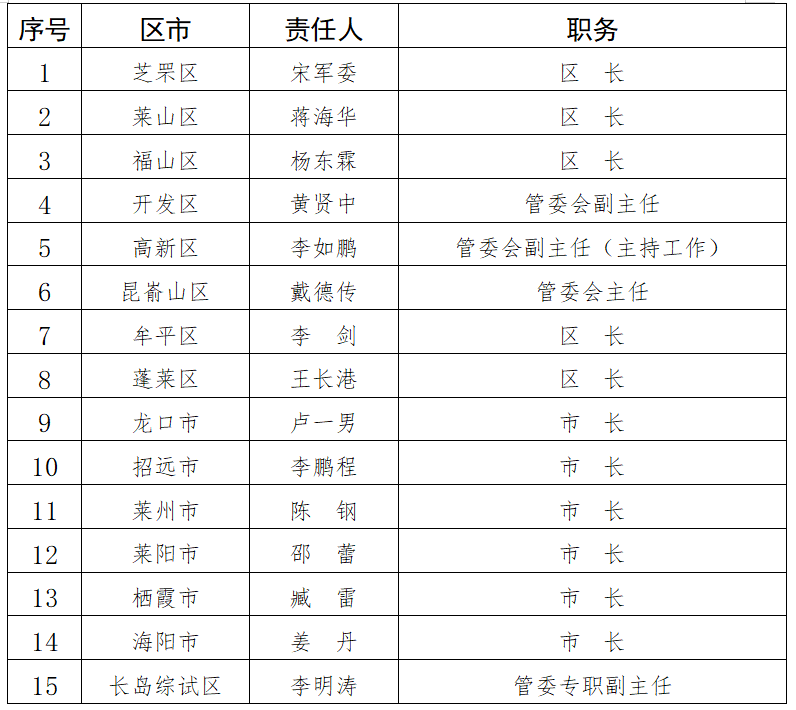 | 序号 | 区市 | 责任人 | 职务 |
|---|---|---|---|
| 1 | 芝罘区 | 宋军委 | 区　长 |
| 2 | 莱山区 | 蒋海华 | 区　长 |
| 3 | 福山区 | 杨东霖 | 区　长 |
| 4 | 开发区 | 黄贤中 | 管委会副主任 |
| 5 | 高新区 | 李如鹏 | 管委会副主任（主持工作） |
| 6 | 昆嵛山区 | 戴德传 | 管委会主任 |
| 7 | 牟平区 | 李　剑 | 区　长 |
| 8 | 蓬莱区 | 王长港 | 区　长 |
| 9 | 龙口市 | 卢一男 | 市　长 |
| 10 | 招远市 | 李鹏程 | 市　长 |
| 11 | 莱州市 | 陈　钢 | 市　长 |
| 12 | 莱阳市 | 邵　蕾 | 市　长 |
| 13 | 栖霞市 | 臧　雷 | 市　长 |
| 14 | 海阳市 | 姜　丹 | 市　长 |
| 15 | 长岛综试区 | 李明涛 | 管委专职副主任 |